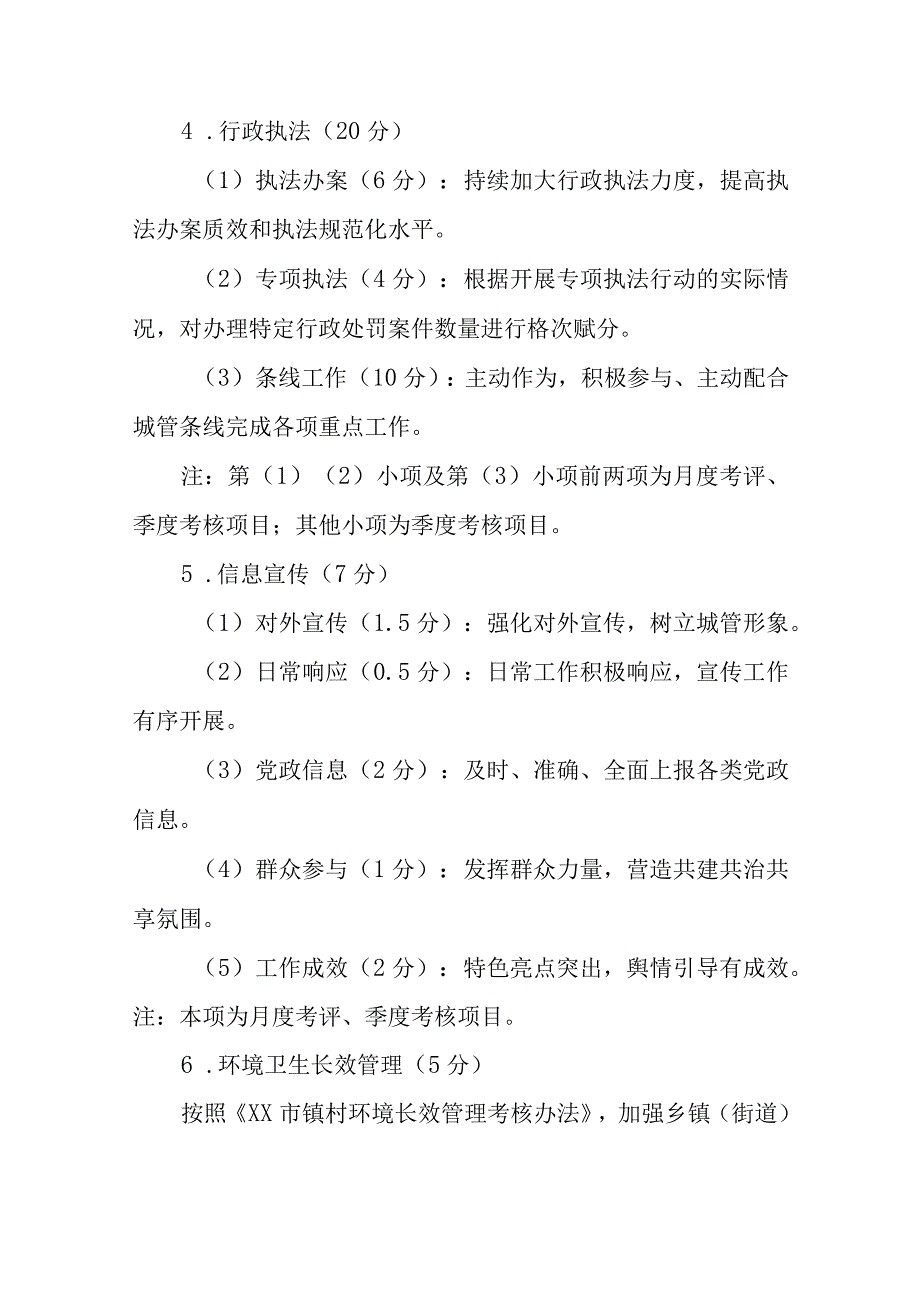 4．行政执法（20分）

（1）执法办案（6分）：持续加大行政执法力度，提高执法办案质效和执法规范化水平。

（2）专项执法（4分）：根据开展专项执法行动的实际情况，对办理特定行政处罚案件数量进行格次赋分。

（3）条线工作（10分）：主动作为，积极参与、主动配合城管条线完成各项重点工作。

注：第（1）（2）小项及第（3）小项前两项为月度考评、季度考核项目；其他小项为季度考核项目。

5．信息宣传（7分）

（1）对外宣传（1.5分）：强化对外宣传，树立城管形象。

（2）日常响应（0.5分）：日常工作积极响应，宣传工作有序开展。

（3）党政信息（2分）：及时、准确、全面上报各类党政信息。

（4）群众参与（1分）：发挥群众力量，营造共建共治共享氛围。

（5）工作成效（2分）：特色亮点突出，舆情引导有成效。

注：本项为月度考评、季度考核项目。

6．环境卫生长效管理（5分）

按照《XX市镇村环境长效管理考核办法》，加强乡镇（街道）